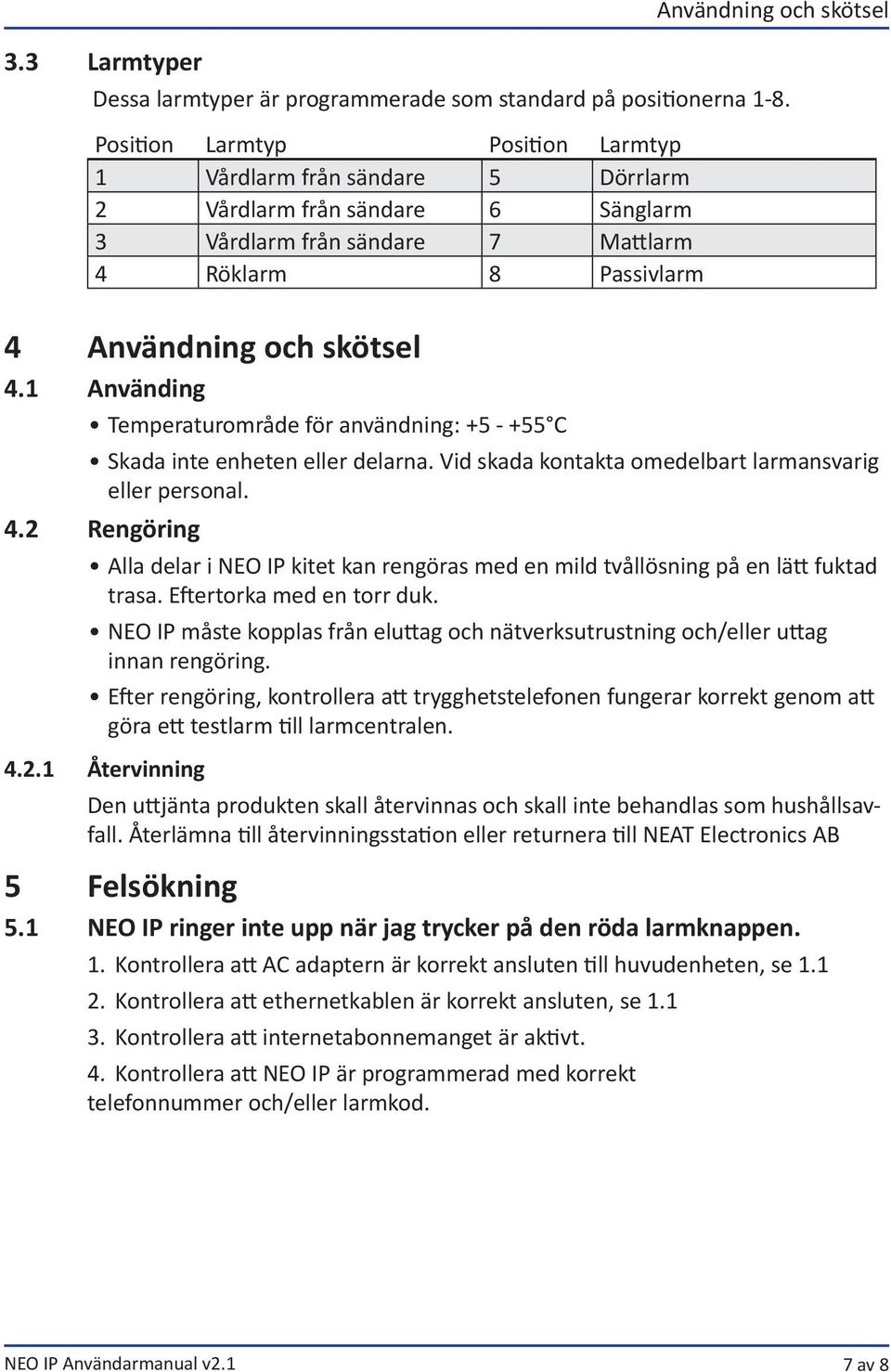 Användning och skötsel

3.3 Larmtyper

Dessa larmtyper är programmerade som standard på positionerna 1-8.

| Position | Larmtyp | Position | Larmtyp |
|---|---|---|---|
| 1 | Vårdlarm från sändare | 5 | Dörrlarm |
| 2 | Vårdlarm från sändare | 6 | Sänglarm |
| 3 | Vårdlarm från sändare | 7 | Mattlarm |
| 4 | Röklarm | 8 | Passivlarm |

4 Användning och skötsel

4.1 Använding

• Temperaturområde för användning: +5 - +55°C

• Skada inte enheten eller delarna. Vid skada kontakta omedelbart larmansvarig eller personal.

4.2 Rengöring

• Alla delar i NEO IP kitet kan rengöras med en mild tvållösning på en lätt fuktad trasa. Eftertorka med en torr duk.

• NEO IP måste kopplas från eluttag och nätverksutrustning och/eller uttag innan rengöring.

• Efter rengöring, kontrollera att trygghetstelefonen fungerar korrekt genom att göra ett testlarm till larmcentralen.

4.2.1 Återvinning

Den uttjänta produkten skall återvinnas och skall inte behandlas som hushållsavfall. Återlämna till återvinningsstation eller returnera till NEAT Electronics AB

5 Felsökning

5.1 NEO IP ringer inte upp när jag trycker på den röda larmknappen.

1. Kontrollera att AC adaptern är korrekt ansluten till huvudenheten, se 1.1

2. Kontrollera att ethernetkablen är korrekt ansluten, se 1.1

3. Kontrollera att internetabonnemanget är aktivt.

4. Kontrollera att NEO IP är programmerad med korrekt telefonnummer och/eller larmkod.

NEO IP Användarmanual v2.1

7 av 8